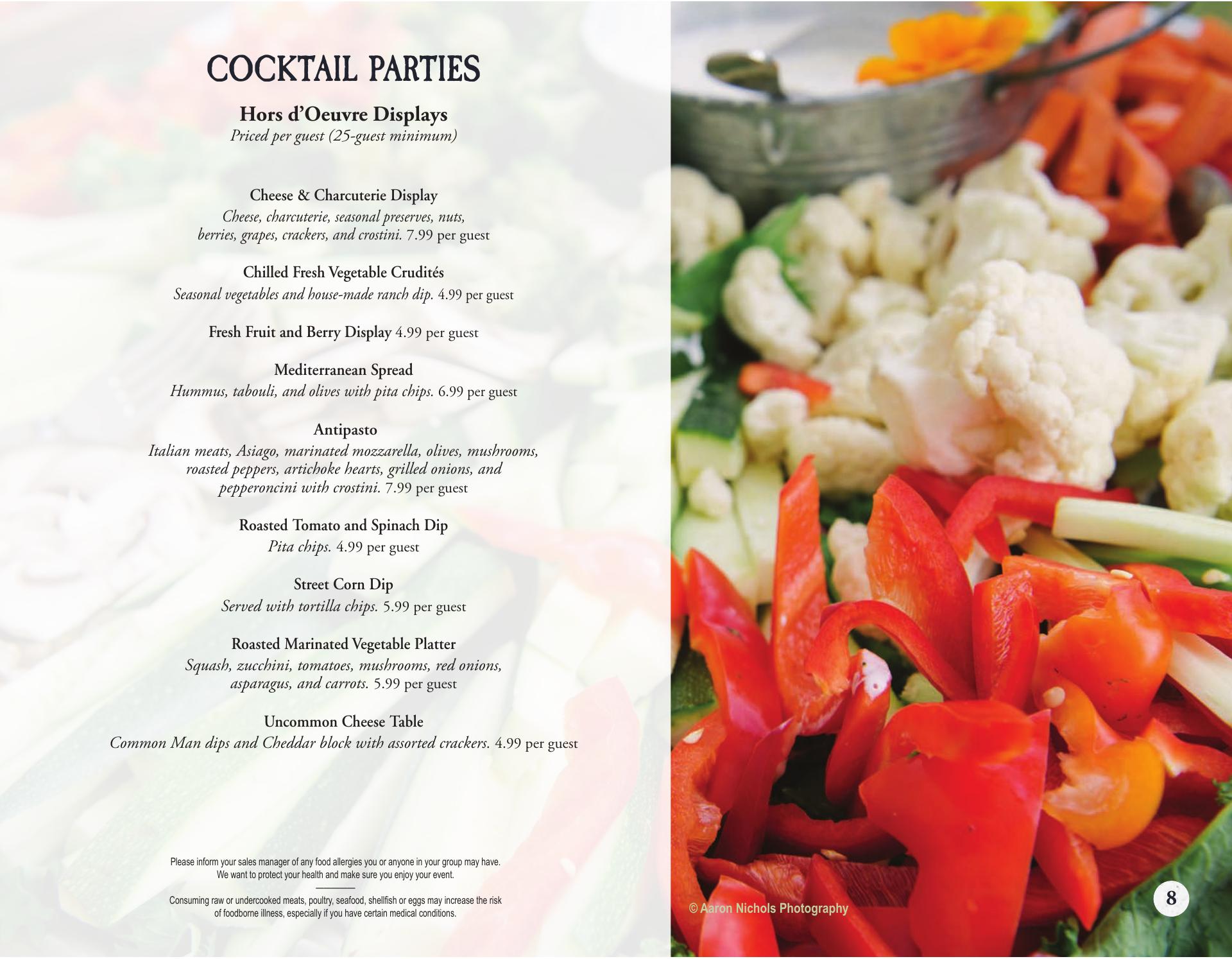 COCKTAIL PARTIES

Hors d'Oeuvre Displays
Priced per guest (25-guest minimum)

Cheese & Charcuterie Display
Cheese, charcuterie, seasonal preserves, nuts, berries, grapes, crackers, and crostini. 7.99 per guest

Chilled Fresh Vegetable Crudités
Seasonal vegetables and house-made ranch dip. 4.99 per guest

Fresh Fruit and Berry Display 4.99 per guest

Mediterranean Spread
Hummus, tabouli, and olives with pita chips. 6.99 per guest

Antipasto
Italian meats, Asiago, marinated mozzarella, olives, mushrooms, roasted peppers, artichoke hearts, grilled onions, and pepperoncini with crostini. 7.99 per guest

Roasted Tomato and Spinach Dip
Pita chips. 4.99 per guest

Street Corn Dip
Served with tortilla chips. 5.99 per guest

Roasted Marinated Vegetable Platter
Squash, zucchini, tomatoes, mushrooms, red onions, asparagus, and carrots. 5.99 per guest

Uncommon Cheese Table
Common Man dips and Cheddar block with assorted crackers. 4.99 per guest

Please inform your sales manager of any food allergies you or anyone in your group may have. We want to protect your health and make sure you enjoy your event.

Consuming raw or undercooked meats, poultry, seafood, shellfish or eggs may increase the risk of foodborne illness, especially if you have certain medical conditions.

© Aaron Nichols Photography

8